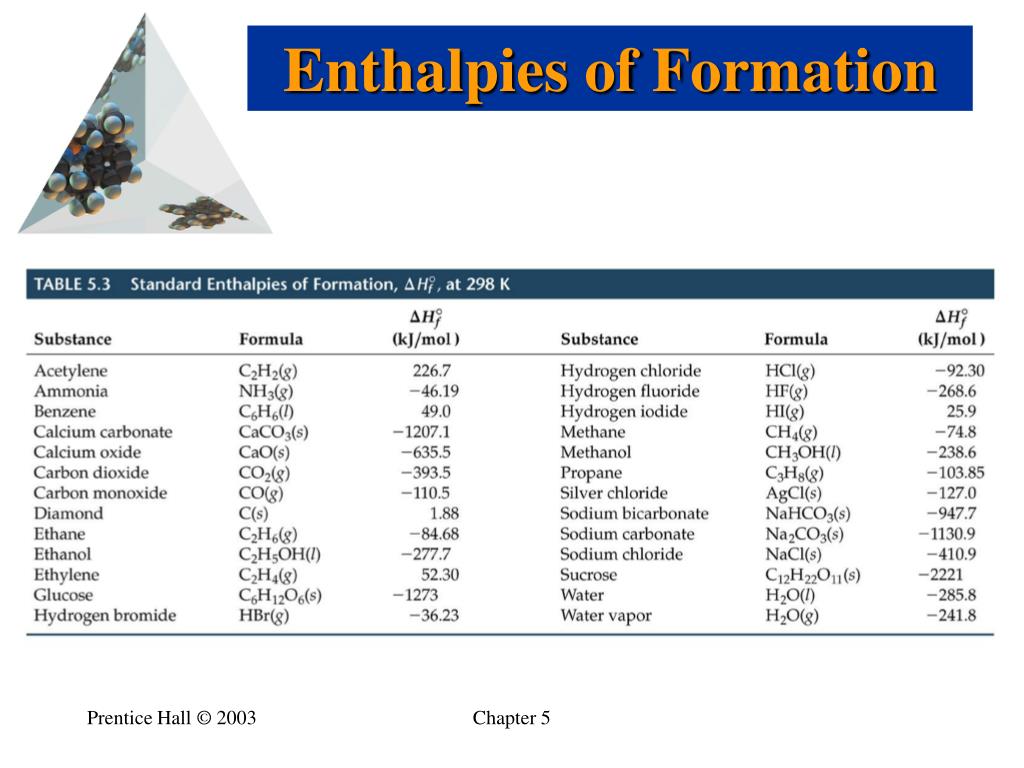 Enthalpies of Formation

TABLE 5.3 Standard Enthalpies of Formation, $\Delta H_f^\circ$, at 298 K

| Substance | Formula | $\Delta H_f^\circ$ (kJ/mol) | Substance | Formula | $\Delta H_f^\circ$ (kJ/mol) |
|---|---|---|---|---|---|
| Acetylene | $C_2H_2(g)$ | 226.7 | Hydrogen chloride | $HCl(g)$ | −92.30 |
| Ammonia | $NH_3(g)$ | −46.19 | Hydrogen fluoride | $HF(g)$ | −268.6 |
| Benzene | $C_6H_6(l)$ | 49.0 | Hydrogen iodide | $HI(g)$ | 25.9 |
| Calcium carbonate | $CaCO_3(s)$ | −1207.1 | Methane | $CH_4(g)$ | −74.8 |
| Calcium oxide | $CaO(s)$ | −635.5 | Methanol | $CH_3OH(l)$ | −238.6 |
| Carbon dioxide | $CO_2(g)$ | −393.5 | Propane | $C_3H_8(g)$ | −103.85 |
| Carbon monoxide | $CO(g)$ | −110.5 | Silver chloride | $AgCl(s)$ | −127.0 |
| Diamond | $C(s)$ | 1.88 | Sodium bicarbonate | $NaHCO_3(s)$ | −947.7 |
| Ethane | $C_2H_6(g)$ | −84.68 | Sodium carbonate | $Na_2CO_3(s)$ | −1130.9 |
| Ethanol | $C_2H_5OH(l)$ | −277.7 | Sodium chloride | $NaCl(s)$ | −410.9 |
| Ethylene | $C_2H_4(g)$ | 52.30 | Sucrose | $C_{12}H_{22}O_{11}(s)$ | −2221 |
| Glucose | $C_6H_{12}O_6(s)$ | −1273 | Water | $H_2O(l)$ | −285.8 |
| Hydrogen bromide | $HBr(g)$ | −36.23 | Water vapor | $H_2O(g)$ | −241.8 |

Prentice Hall © 2003

Chapter 5